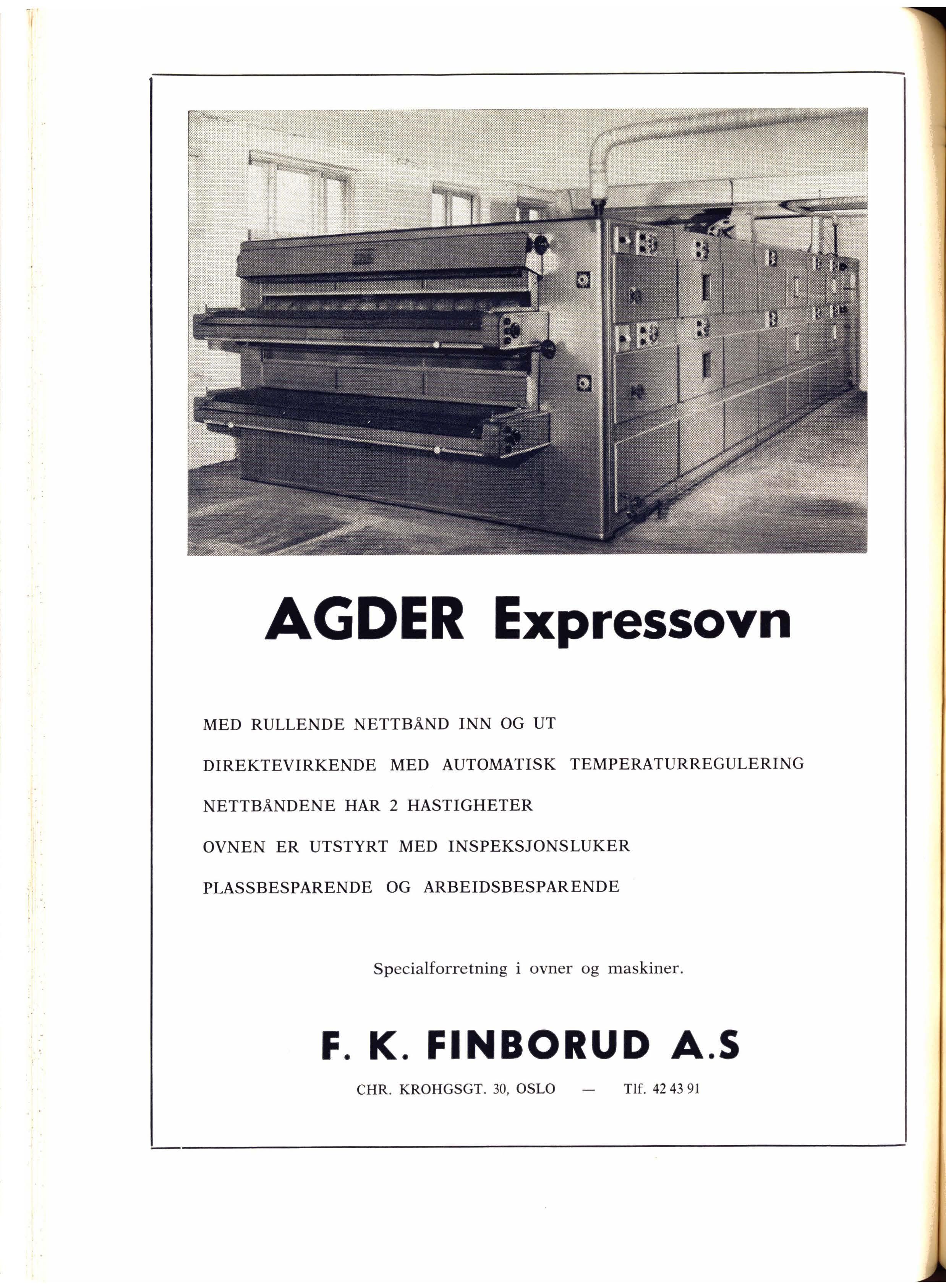 AGDER Expressovn

MED RULLENDE NETTBÅND INN OG UT

DIREKTEVIRKENDE MED AUTOMATISK TEMPERATURREGULERING

NETTBÅNDENE HAR 2 HASTIGHETER

OVNEN ER UTSTYRT MED INSPEKSJONSLUKER

PLASSBESPARENDE OG ARBEIDSBESPARENDE

Specialforretning i ovner og maskiner.

F. K. FINBORUD A.S

CHR. KROHGSGT. 30, OSLO — Tlf. 42 43 91